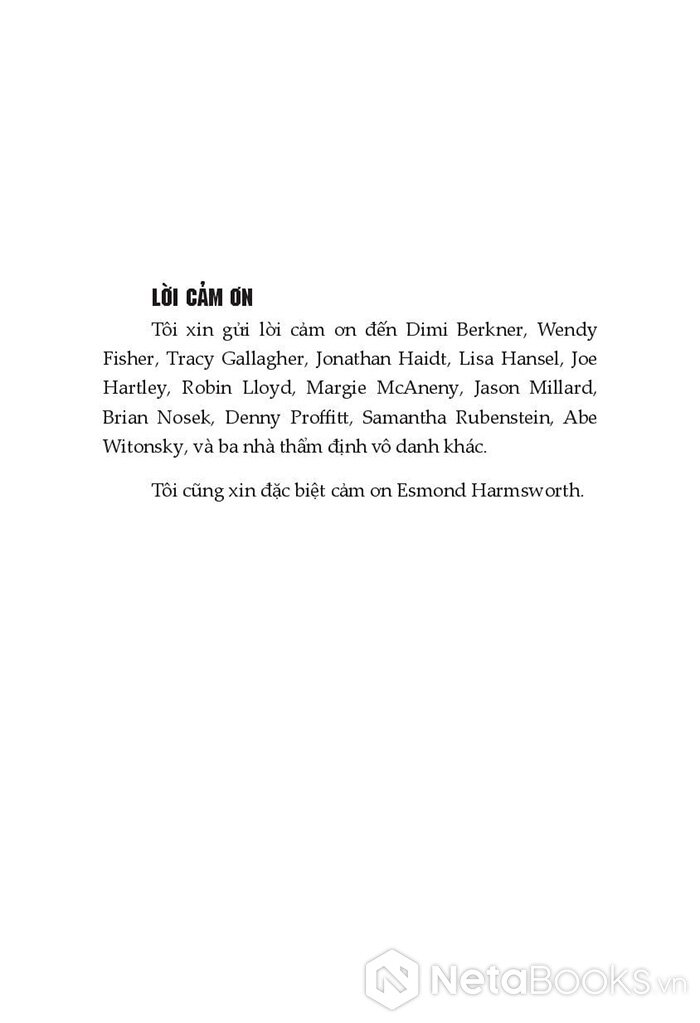 LỜI CẢM ƠN

Tôi xin gửi lời cảm ơn đến Dimi Berkner, Wendy Fisher, Tracy Gallagher, Jonathan Haidt, Lisa Hansel, Joe Hartley, Robin Lloyd, Margie McAneny, Jason Millard, Brian Nosek, Denny Proffitt, Samantha Rubenstein, Abe Witonsky, và ba nhà thẩm định vô danh khác.

Tôi cũng xin đặc biệt cảm ơn Esmond Harmsworth.

NetaBooks.vn